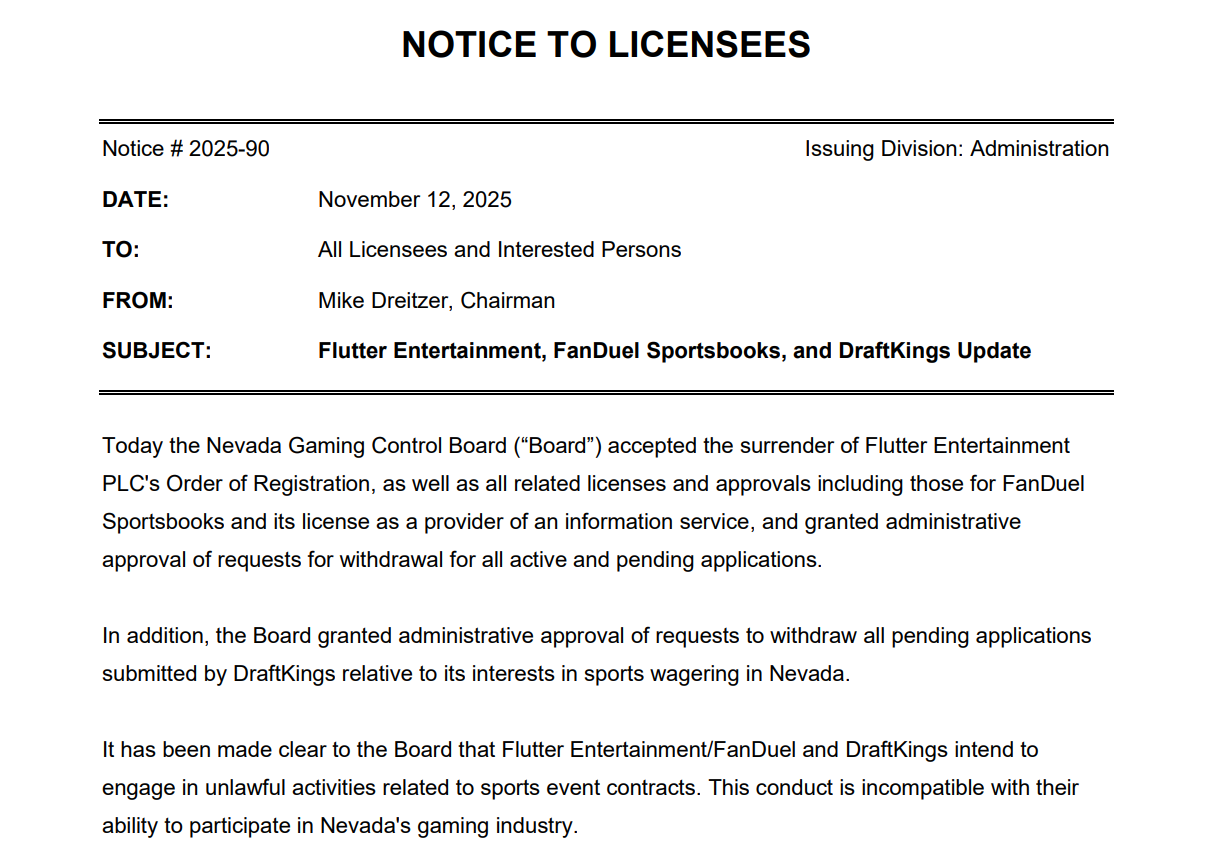 NOTICE TO LICENSEES

Notice # 2025-90

Issuing Division: Administration

DATE: November 12, 2025

TO: All Licensees and Interested Persons

FROM: Mike Dreitzer, Chairman

SUBJECT: Flutter Entertainment, FanDuel Sportsbooks, and DraftKings Update

Today the Nevada Gaming Control Board (“Board”) accepted the surrender of Flutter Entertainment PLC's Order of Registration, as well as all related licenses and approvals including those for FanDuel Sportsbooks and its license as a provider of an information service, and granted administrative approval of requests for withdrawal for all active and pending applications.

In addition, the Board granted administrative approval of requests to withdraw all pending applications submitted by DraftKings relative to its interests in sports wagering in Nevada.

It has been made clear to the Board that Flutter Entertainment/FanDuel and DraftKings intend to engage in unlawful activities related to sports event contracts. This conduct is incompatible with their ability to participate in Nevada's gaming industry.